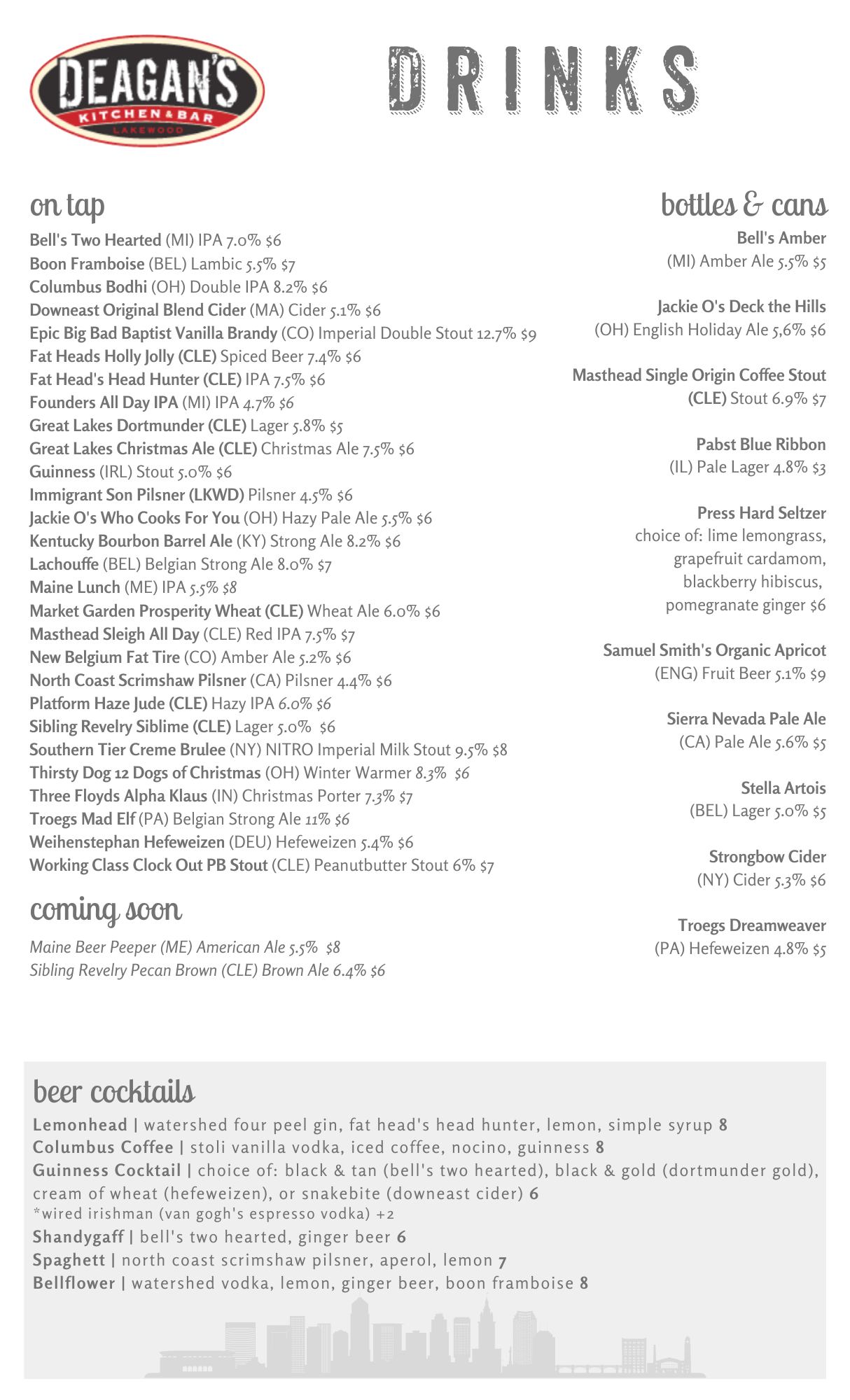 DEAGAN'S
KITCHEN & BAR
LAKEWOOD

DRINKS

on tap

Bell's Two Hearted (MI) IPA 7.0% $6
Boon Framboise (BEL) Lambic 5.5% $7
Columbus Bodhi (OH) Double IPA 8.2% $6
Downeast Original Blend Cider (MA) Cider 5.1% $6
Epic Big Bad Baptist Vanilla Brandy (CO) Imperial Double Stout 12.7% $9
Fat Heads Holly Jolly (CLE) Spiced Beer 7.4% $6
Fat Head's Head Hunter (CLE) IPA 7.5% $6
Founders All Day IPA (MI) IPA 4.7% $6
Great Lakes Dortmunder (CLE) Lager 5.8% $5
Great Lakes Christmas Ale (CLE) Christmas Ale 7.5% $6
Guinness (IRL) Stout 5.0% $6
Immigrant Son Pilsner (LKWD) Pilsner 4.5% $6
Jackie O's Who Cooks For You (OH) Hazy Pale Ale 5.5% $6
Kentucky Bourbon Barrel Ale (KY) Strong Ale 8.2% $6
Lachouffe (BEL) Belgian Strong Ale 8.0% $7
Maine Lunch (ME) IPA 5.5% $8
Market Garden Prosperity Wheat (CLE) Wheat Ale 6.0% $6
Masthead Sleigh All Day (CLE) Red IPA 7.5% $7
New Belgium Fat Tire (CO) Amber Ale 5.2% $6
North Coast Scrimshaw Pilsner (CA) Pilsner 4.4% $6
Platform Haze Jude (CLE) Hazy IPA 6.0% $6
Sibling Revelry Siblime (CLE) Lager 5.0% $6
Southern Tier Creme Brulee (NY) NITRO Imperial Milk Stout 9.5% $8
Thirsty Dog 12 Dogs of Christmas (OH) Winter Warmer 8.3% $6
Three Floyds Alpha Klaus (IN) Christmas Porter 7.3% $7
Troegs Mad Elf (PA) Belgian Strong Ale 11% $6
Weihenstephan Hefeweizen (DEU) Hefeweizen 5.4% $6
Working Class Clock Out PB Stout (CLE) Peanutbutter Stout 6% $7

coming soon

Maine Beer Peeper (ME) American Ale 5.5% $8
Sibling Revelry Pecan Brown (CLE) Brown Ale 6.4% $6

bottles & cans

Bell's Amber
(MI) Amber Ale 5.5% $5

Jackie O's Deck the Hills
(OH) English Holiday Ale 5,6% $6

Masthead Single Origin Coffee Stout
(CLE) Stout 6.9% $7

Pabst Blue Ribbon
(IL) Pale Lager 4.8% $3

Press Hard Seltzer
choice of: lime lemongrass, grapefruit cardamom, blackberry hibiscus, pomegranate ginger $6

Samuel Smith's Organic Apricot
(ENG) Fruit Beer 5.1% $9

Sierra Nevada Pale Ale
(CA) Pale Ale 5.6% $5

Stella Artois
(BEL) Lager 5.0% $5

Strongbow Cider
(NY) Cider 5.3% $6

Troegs Dreamweaver
(PA) Hefeweizen 4.8% $5

beer cocktails

Lemonhead | watershed four peel gin, fat head's head hunter, lemon, simple syrup 8
Columbus Coffee | stoli vanilla vodka, iced coffee, nocino, guinness 8
Guinness Cocktail | choice of: black & tan (bell's two hearted), black & gold (dortmunder gold), cream of wheat (hefeweizen), or snakebite (downeast cider) 6
*wired irishman (van gogh's espresso vodka) +2
Shandygaff | bell's two hearted, ginger beer 6
Spaghett | north coast scrimshaw pilsner, aperol, lemon 7
Bellflower | watershed vodka, lemon, ginger beer, boon framboise 8